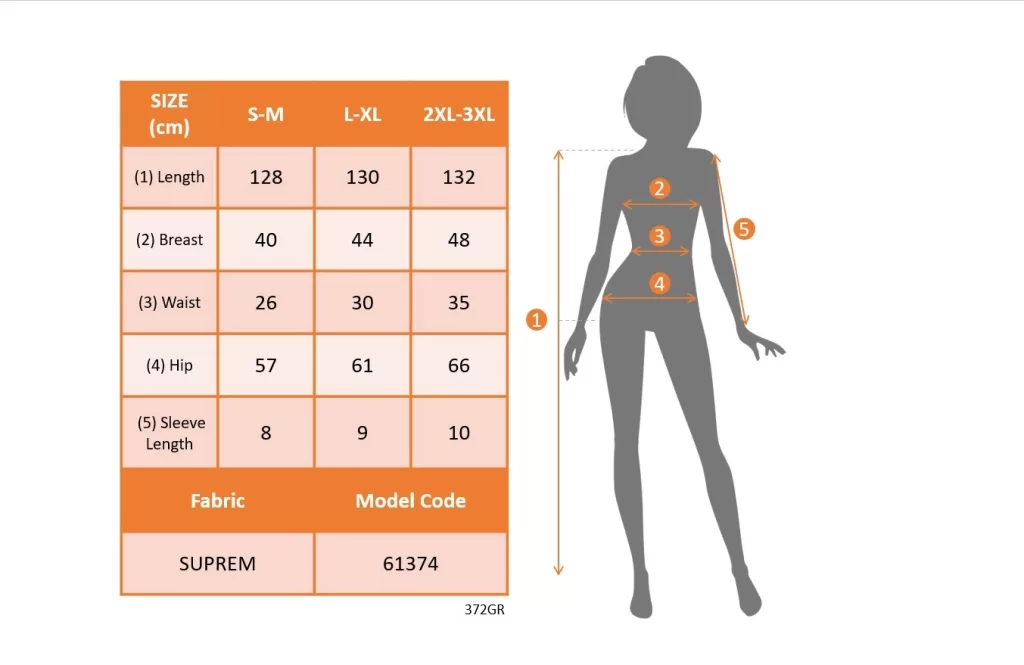 | SIZE (cm) | S-M | L-XL | 2XL-3XL |
|---|---|---|---|
| (1) Length | 128 | 130 | 132 |
| (2) Breast | 40 | 44 | 48 |
| (3) Waist | 26 | 30 | 35 |
| (4) Hip | 57 | 61 | 66 |
| (5) Sleeve Length | 8 | 9 | 10 |

| Fabric | Model Code |
|---|---|
| SUPREM | 61374 |

372GR

2
3
4
5
1